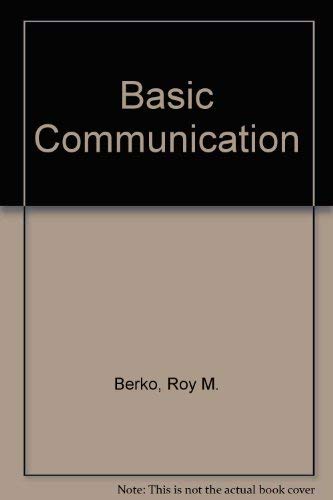 Basic Communication

Berko, Roy M.

Note: This is not the actual book cover